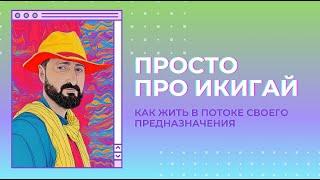 ПРОСТО ПРО ИКИГАЙ

КАК ЖИТЬ В ПОТОКЕ СВОЕГО ПРЕДНАЗНАЧЕНИЯ